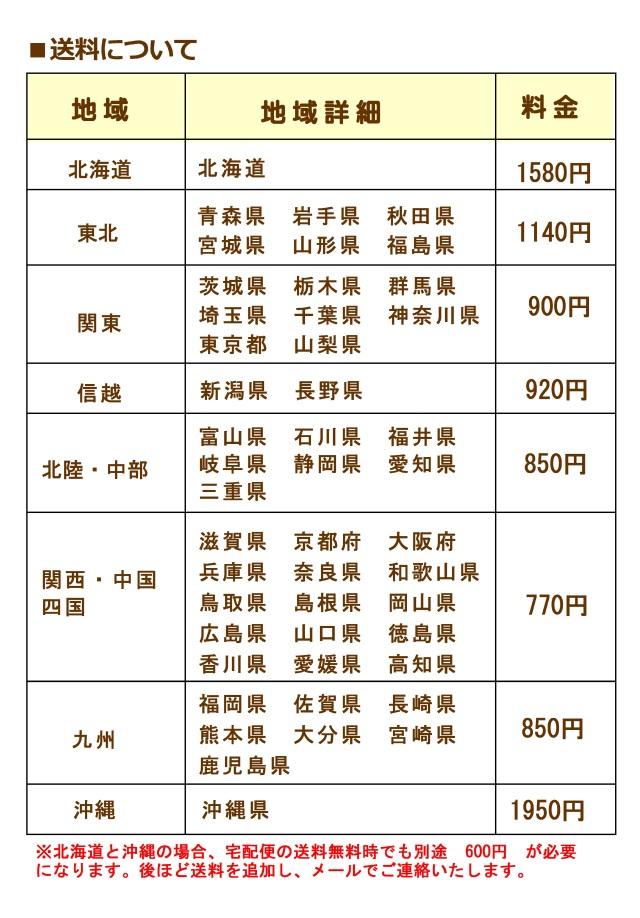 ■送料について

| 地域 | 地域詳細 | 料金 |
|---|---|---|
| 北海道 | 北海道 | 1580円 |
| 東北 | 青森県　岩手県　秋田県 宮城県　山形県　福島県 | 1140円 |
| 関東 | 茨城県　栃木県　群馬県 埼玉県　千葉県　神奈川県 東京都　山梨県 | 900円 |
| 信越 | 新潟県　長野県 | 920円 |
| 北陸・中部 | 富山県　石川県　福井県 岐阜県　静岡県　愛知県 三重県 | 850円 |
| 関西・中国 四国 | 滋賀県　京都府　大阪府 兵庫県　奈良県　和歌山県 鳥取県　島根県　岡山県 広島県　山口県　徳島県 香川県　愛媛県　高知県 | 770円 |
| 九州 | 福岡県　佐賀県　長崎県 熊本県　大分県　宮崎県 鹿児島県 | 850円 |
| 沖縄 | 沖縄県 | 1950円 |

※北海道と沖縄の場合、宅配便の送料無料時でも別途　600円　が必要になります。後ほど送料を追加し、メールでご連絡いたします。